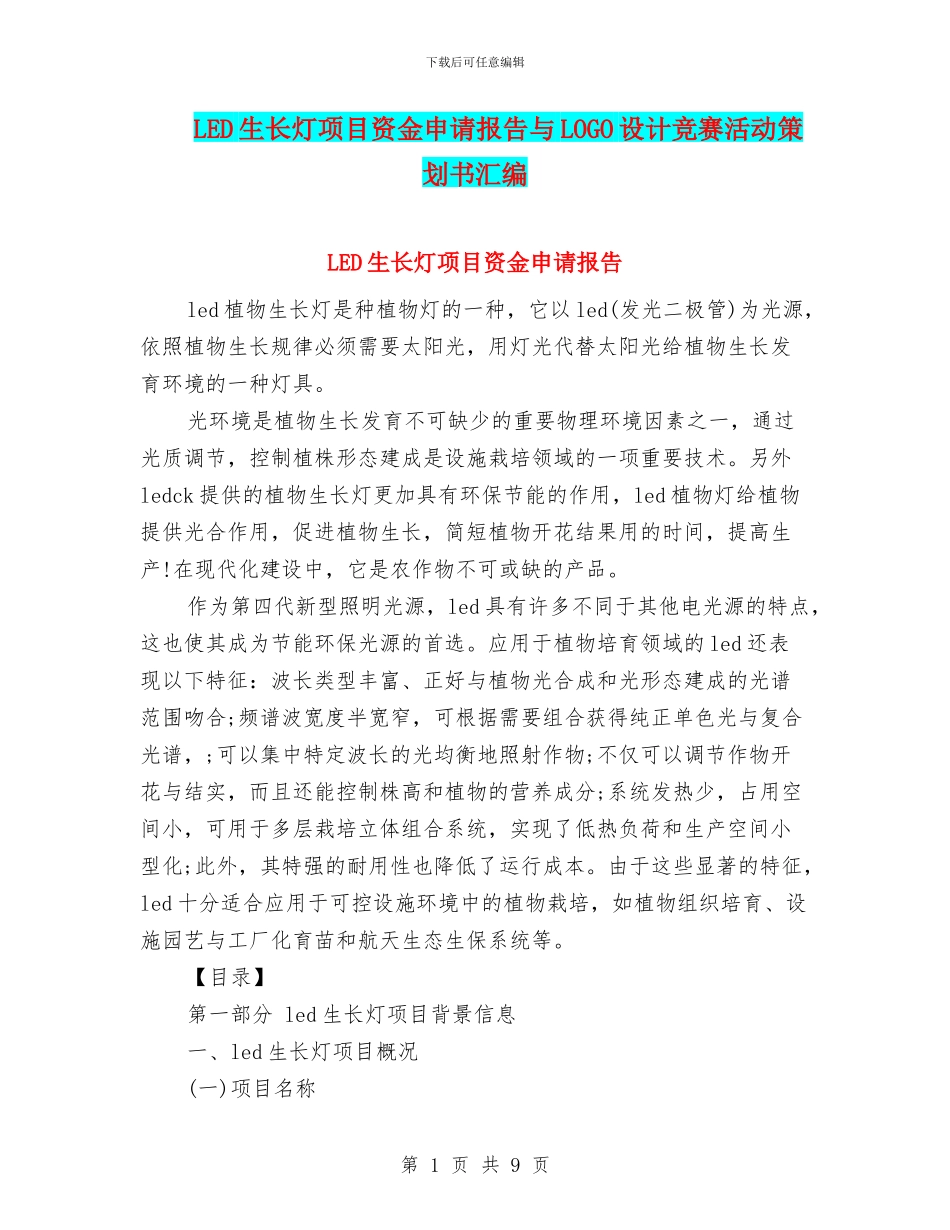 下载后可任意编辑

LED生长灯项目资金申请报告与LOGO设计竞赛活动策划书汇编

LED生长灯项目资金申请报告

led植物生长灯是种植物灯的一种，它以led(发光二极管)为光源，依照植物生长规律必须需要太阳光，用灯光代替太阳光给植物生长发育环境的一种灯具。

光环境是植物生长发育不可缺少的重要物理环境因素之一，通过光质调节，控制植株形态建成是设施栽培领域的一项重要技术。另外ledck提供的植物生长灯更加具有环保节能的作用，led植物灯给植物提供光合作用，促进植物生长，简短植物开花结果用的时间，提高生产!在现代化建设中，它是农作物不可或缺的产品。

作为第四代新型照明光源，led具有许多不同于其他电光源的特点，这也使其成为节能环保光源的首选。应用于植物培育领域的led还表现以下特征：波长类型丰富、正好与植物光合成和光形态建成的光谱范围吻合;频谱波宽度半宽窄，可根据需要组合获得纯正单色光与复合光谱，;可以集中特定波长的光均衡地照射作物;不仅可以调节作物开花与结实，而且还能控制株高和植物的营养成分;系统发热少，占用空间小，可用于多层栽培立体组合系统，实现了低热负荷和生产空间小型化;此外，其特强的耐用性也降低了运行成本。由于这些显著的特征，led十分适合应用于可控设施环境中的植物栽培，如植物组织培育、设施园艺与工厂化育苗和航天生态生保系统等。

【目录】

第一部分 led生长灯项目背景信息

一、led生长灯项目概况

(一)项目名称

第 1 页 共 9 页